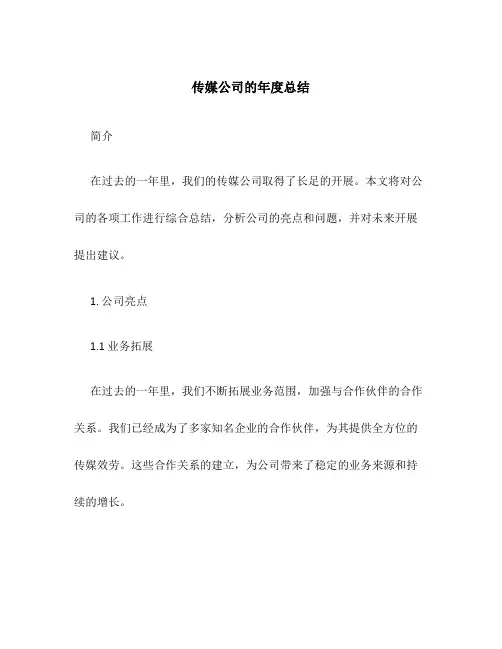 传媒公司的年度总结

简介

在过去的一年里，我们的传媒公司取得了长足的开展。本文将对公司的各项工作进行综合总结，分析公司的亮点和问题，并对未来开展提出建议。

1. 公司亮点

1.1 业务拓展

在过去的一年里，我们不断拓展业务范围，加强与合作伙伴的合作关系。我们已经成为了多家知名企业的合作伙伴，为其提供全方位的传媒效劳。这些合作关系的建立，为公司带来了稳定的业务来源和持续的增长。